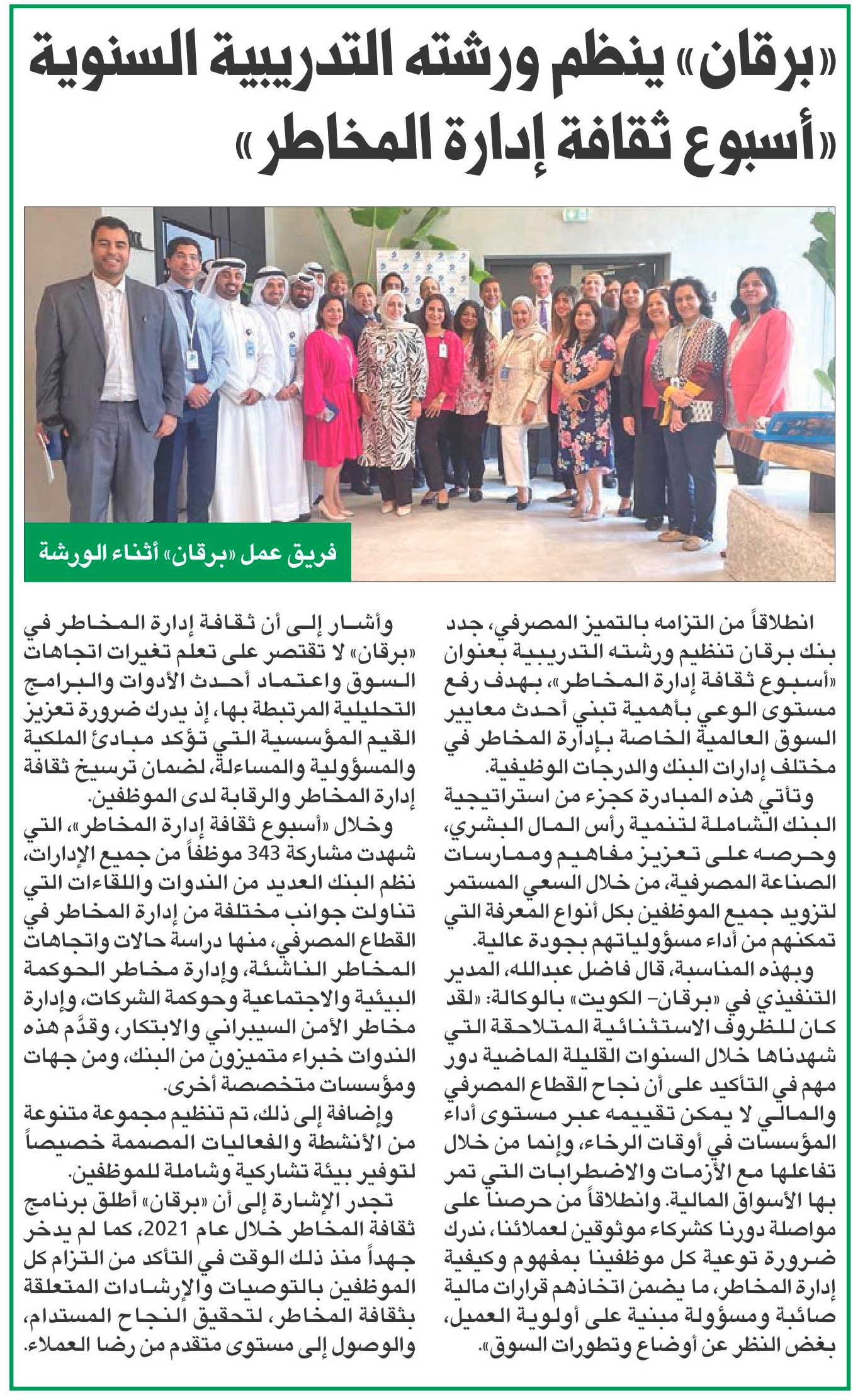 «برقان» ينظم ورشته التدريبية السنوية «أسبوع ثقافة إدارة المخاطر»

فريق عمل «برقان» أثناء الورشة

انطلاقاً من التزامه بالتميز المصرفي، جدد بنك برقان تنظيم ورشته التدريبية بعنوان «أسبوع ثقافة إدارة المخاطر»، بهدف رفع مستوى الوعي بأهمية تبني أحدث معايير السوق العالمية الخاصة بإدارة المخاطر في مختلف إدارات البنك والدرجات الوظيفية.

وتأتي هذه المبادرة كجزء من استراتيجية البنك الشاملة لتنمية رأس المال البشري، وحرصه على تعزيز مفاهيم وممارسات الصناعة المصرفية، من خلال السعي المستمر لتزويد جميع الموظفين بكل أنواع المعرفة التي تمكنهم من أداء مسؤولياتهم بجودة عالية.

وبهذه المناسبة، قال فاضل عبدالله، المدير التنفيذي في «برقان- الكويت» بالوكالة: «لقد كان للظروف الاستثنائية المتلاحقة التي شهدناها خلال السنوات القليلة الماضية دور مهم في التأكيد على أن نجاح القطاع المصرفي والمالي لا يمكن تقييمه عبر مستوى أداء المؤسسات في أوقات الرخاء، وإنما من خلال تفاعلها مع الأزمات والاضطرابات التي تمر بها الأسواق المالية. وانطلاقاً من حرصنا على مواصلة دورنا كشركاء موثوقين لعملائنا، ندرك ضرورة توعية كل موظفينا بمفهوم وكيفية إدارة المخاطر، ما يضمن اتخاذهم قرارات مالية صائبة ومسؤولة مبنية على أولوية العميل، بغض النظر عن أوضاع وتطورات السوق».

وأشار إلى أن ثقافة إدارة المخاطر في «برقان» لا تقتصر على تعلم تغيرات اتجاهات السوق واعتماد أحدث الأدوات والبرامج التحليلية المرتبطة بها، إذ يدرك ضرورة تعزيز القيم المؤسسية التي تؤكد مبادئ الملكية والمسؤولية والمساءلة، لضمان ترسيخ ثقافة إدارة المخاطر والرقابة لدى الموظفين.

وخلال «أسبوع ثقافة إدارة المخاطر»، التي شهدت مشاركة 343 موظفاً من جميع الإدارات، نظم البنك العديد من الندوات واللقاءات التي تناولت جوانب مختلفة من إدارة المخاطر في القطاع المصرفي، منها دراسة حالات واتجاهات المخاطر الناشئة، وإدارة مخاطر الحوكمة البيئية والاجتماعية وحوكمة الشركات، وإدارة مخاطر الأمن السيبراني والابتكار، وقدَّم هذه الندوات خبراء متميزون من البنك، ومن جهات ومؤسسات متخصصة أخرى.

وإضافة إلى ذلك، تم تنظيم مجموعة متنوعة من الأنشطة والفعاليات المصممة خصيصاً لتوفير بيئة تشاركية وشاملة للموظفين.

تجدر الإشارة إلى أن «برقان» أطلق برنامج ثقافة المخاطر خلال عام 2021، كما لم يدخر جهداً منذ ذلك الوقت في التأكد من التزام كل الموظفين بالتوصيات والإرشادات المتعلقة بثقافة المخاطر، لتحقيق النجاح المستدام، والوصول إلى مستوى متقدم من رضا العملاء.